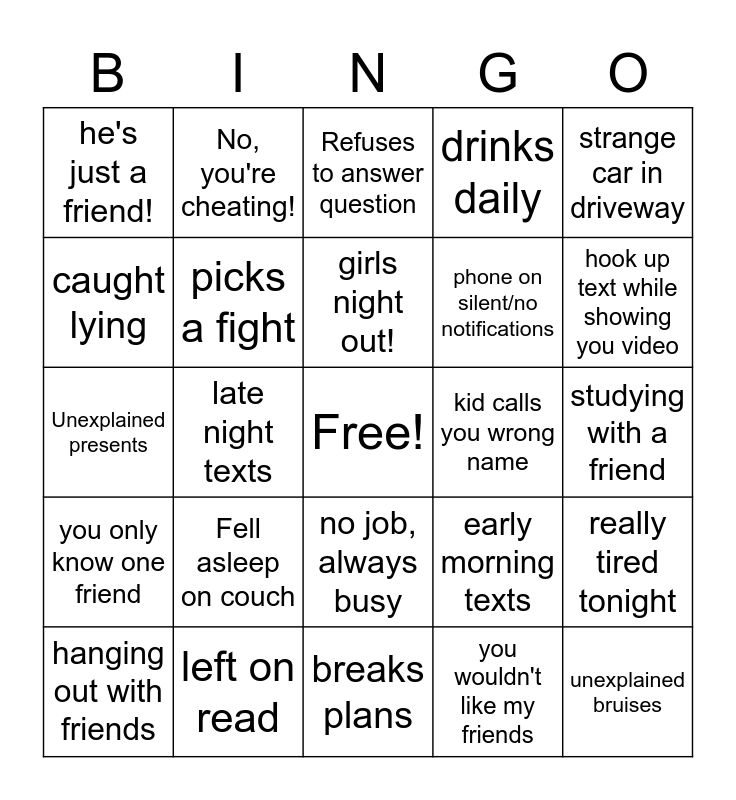 | B | I | N | G | O |
|---|---|---|---|---|
| he's just a friend! | No, you're cheating! | Refuses to answer question | drinks daily | strange car in driveway |
| caught lying | picks a fight | girls night out! | phone on silent/no notifications | hook up text while showing you video |
| Unexplained presents | late night texts | Free! | kid calls you wrong name | studying with a friend |
| you only know one friend | Fell asleep on couch | no job, always busy | early morning texts | really tired tonight |
| hanging out with friends | left on read | breaks plans | you wouldn't like my friends | unexplained bruises |